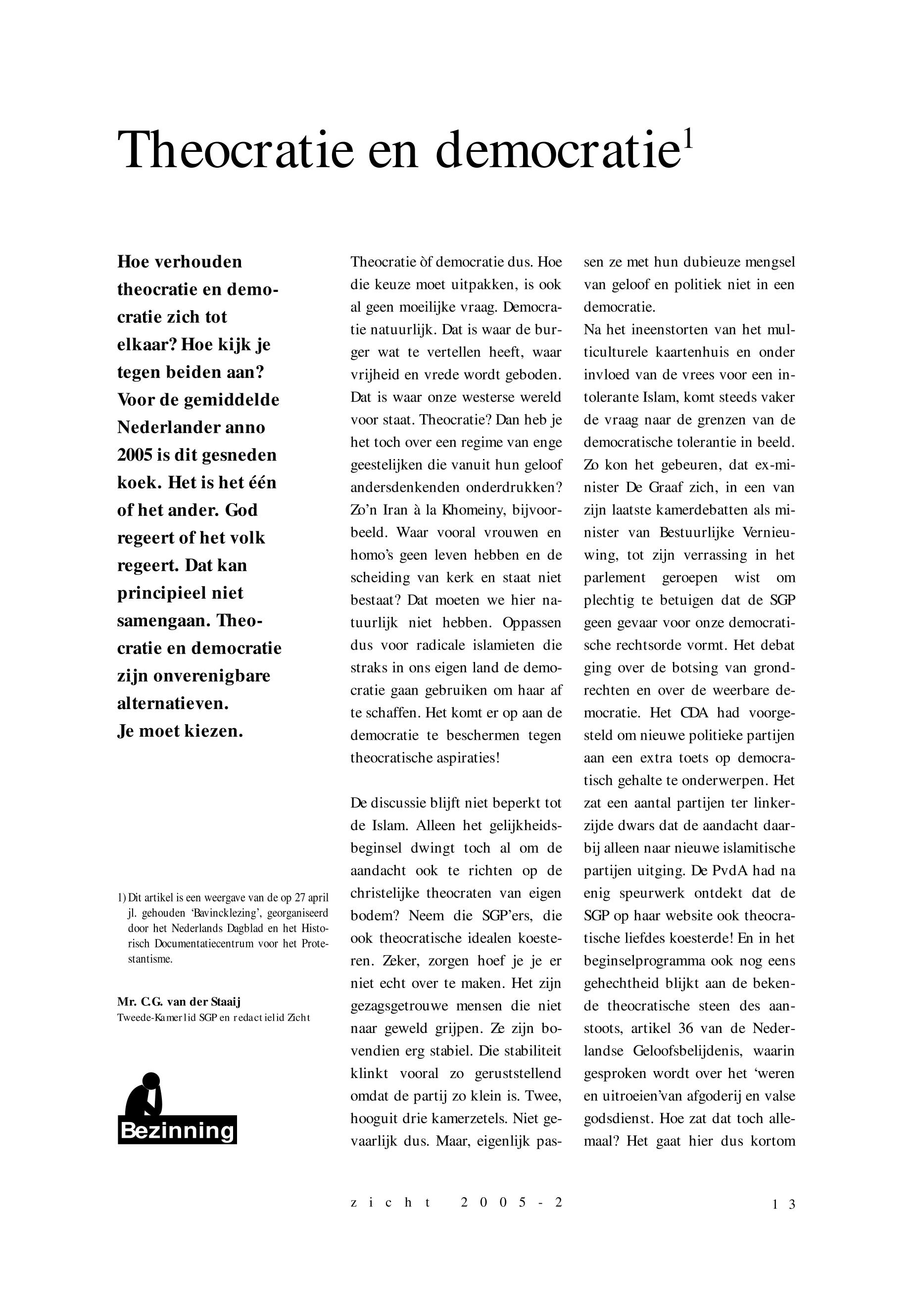 Theocratie en democratie$^1$

Hoe verhouden theocratie en democratie zich tot elkaar? Hoe kijk je tegen beiden aan? Voor de gemiddelde Nederlander anno 2005 is dit gesneden koek. Het is het één of het ander. God regeert of het volk regeert. Dat kan principieel niet samengaan. Theocratie en democratie zijn onverenigbare alternatieven. Je moet kiezen.

1) Dit artikel is een weergave van de op 27 april jl. gehouden 'Bavincklezing', georganiseerd door het Nederlands Dagblad en het Historisch Documentatiecentrum voor het Protestantisme.

Mr. C.G. van der Staaij
Tweede-Kamerlid SGP en redactielid Zicht

Bezinning

Theocratie òf democratie dus. Hoe die keuze moet uitpakken, is ook al geen moeilijke vraag. Democratie natuurlijk. Dat is waar de burger wat te vertellen heeft, waar vrijheid en vrede wordt geboden. Dat is waar onze westerse wereld voor staat. Theocratie? Dan heb je het toch over een regime van enge geestelijken die vanuit hun geloof andersdenkenden onderdrukken? Zo'n Iran à la Khomeiny, bijvoorbeeld. Waar vooral vrouwen en homo's geen leven hebben en de scheiding van kerk en staat niet bestaat? Dat moeten we hier natuurlijk niet hebben. Oppassen dus voor radicale islamieten die straks in ons eigen land de democratie gaan gebruiken om haar af te schaffen. Het komt er op aan de democratie te beschermen tegen theocratische aspiraties!

De discussie blijft niet beperkt tot de Islam. Alleen het gelijkheidsbeginsel dwingt toch al om de aandacht ook te richten op de christelijke theocraten van eigen bodem? Neem die SGP'ers, die ook theocratische idealen koesteren. Zeker, zorgen hoef je je er niet echt over te maken. Het zijn gezagsgetrouwe mensen die niet naar geweld grijpen. Ze zijn bovendien erg stabiel. Die stabiliteit klinkt vooral zo geruststellend omdat de partij zo klein is. Twee, hooguit drie kamerzetels. Niet gevaarlijk dus. Maar, eigenlijk passen ze met hun dubieuze mengsel van geloof en politiek niet in een democratie.

Na het ineenstorten van het multiculturele kaartenhuis en onder invloed van de vrees voor een intolerante Islam, komt steeds vaker de vraag naar de grenzen van de democratische tolerantie in beeld. Zo kon het gebeuren, dat ex-minister De Graaf zich, in een van zijn laatste kamerdebatten als minister van Bestuurlijke Vernieuwing, tot zijn verrassing in het parlement geroepen wist om plechtig te betuigen dat de SGP geen gevaar voor onze democratische rechtsorde vormt. Het debat ging over de botsing van grondrechten en over de weerbare democratie. Het CDA had voorgesteld om nieuwe politieke partijen aan een extra toets op democratisch gehalte te onderwerpen. Het zat een aantal partijen ter linkerzijde dwars dat de aandacht daarbij alleen naar nieuwe islamitische partijen uitging. De PvdA had na enig speurwerk ontdekt dat de SGP op haar website ook theocratische liefdes koesterde! En in het beginselprogramma ook nog eens gehechtheid blijkt aan de bekende theocratische steen des aanstoots, artikel 36 van de Nederlandse Geloofsbelijdenis, waarin gesproken wordt over het 'weren en uitroeien'van afgoderij en valse godsdienst. Hoe zat dat toch allemaal? Het gaat hier dus kortom

zicht 2005-2

13